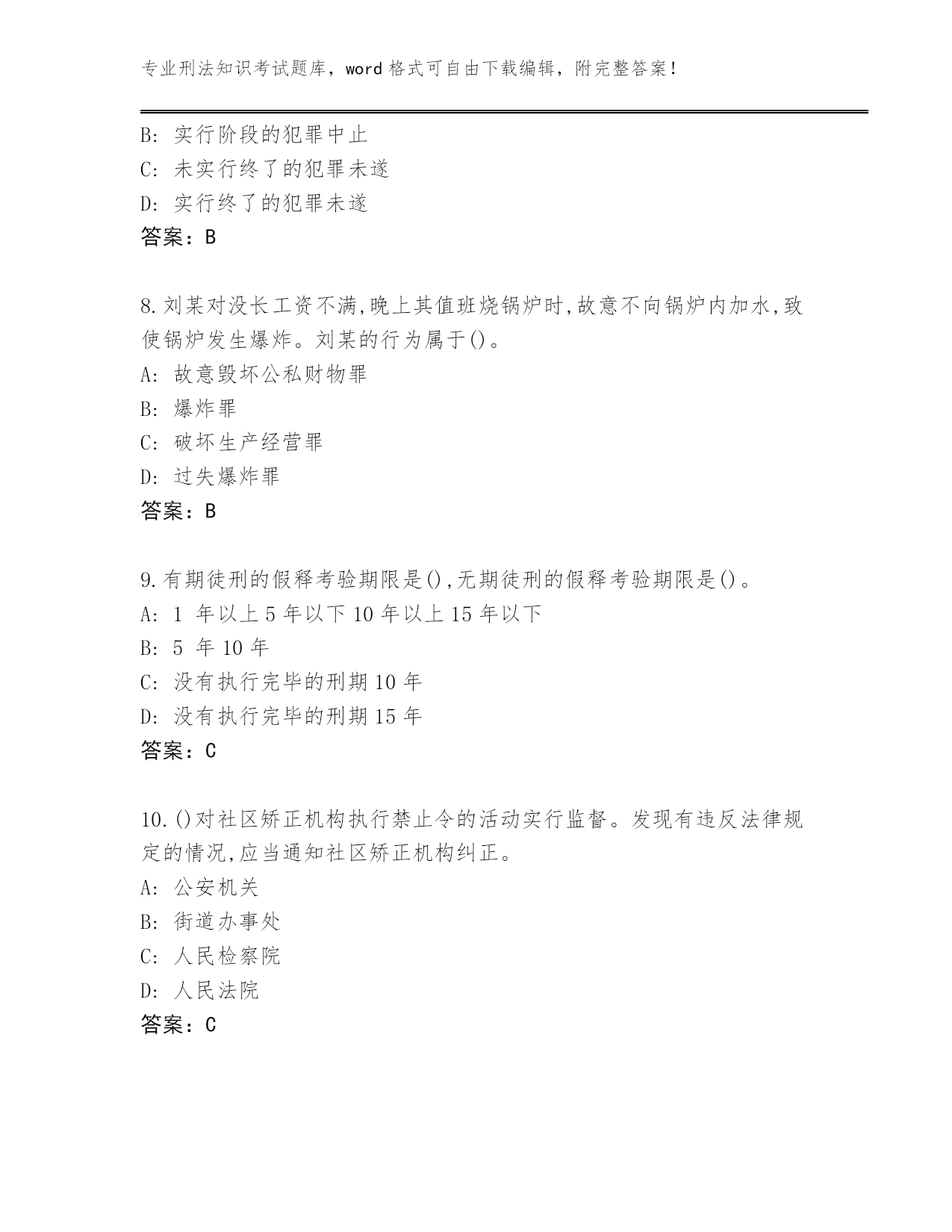 专业刑法知识考试题库，word 格式可自由下载编辑，附完整答案！

B: 实行阶段的犯罪中止
C: 未实行终了的犯罪未遂
D: 实行终了的犯罪未遂
答案：B

8.刘某对没长工资不满,晚上其值班烧锅炉时,故意不向锅炉内加水,致使锅炉发生爆炸。刘某的行为属于()。
A: 故意毁坏公私财物罪
B: 爆炸罪
C: 破坏生产经营罪
D: 过失爆炸罪
答案：B

9.有期徒刑的假释考验期限是(),无期徒刑的假释考验期限是()。
A: 1 年以上 5 年以下 10 年以上 15 年以下
B: 5 年 10 年
C: 没有执行完毕的刑期 10 年
D: 没有执行完毕的刑期 15 年
答案：C

10.()对社区矫正机构执行禁止令的活动实行监督。发现有违反法律规定的情况,应当通知社区矫正机构纠正。
A: 公安机关
B: 街道办事处
C: 人民检察院
D: 人民法院
答案：C